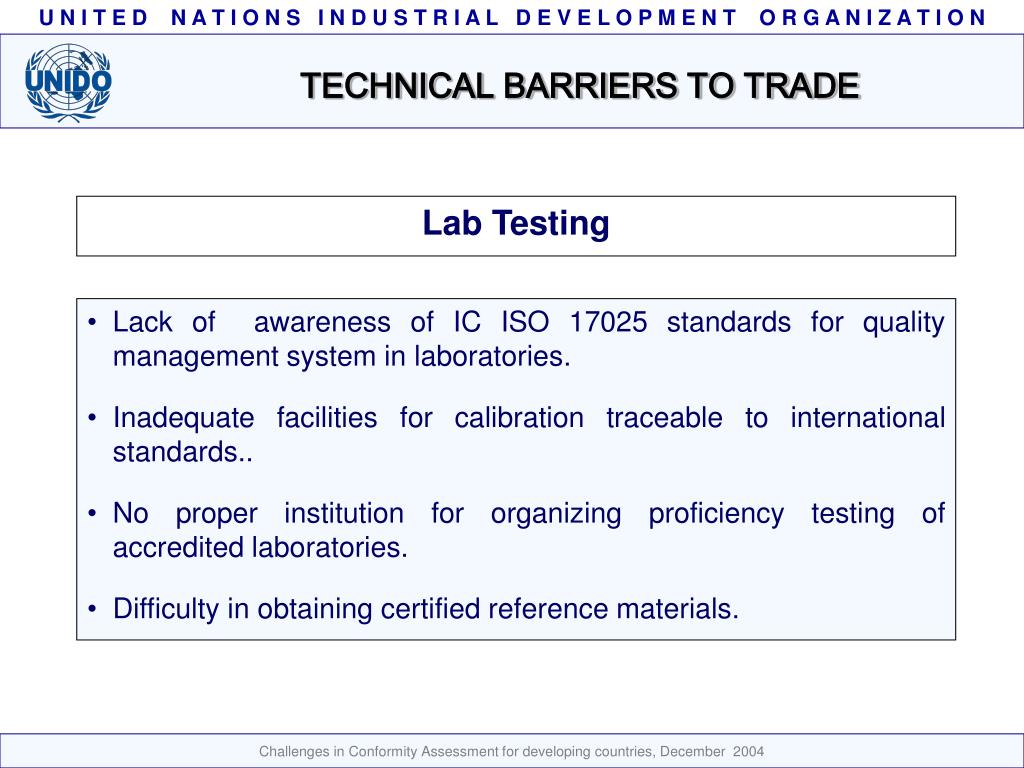 UNITED NATIONS INDUSTRIAL DEVELOPMENT ORGANIZATION

UNIDO

TECHNICAL BARRIERS TO TRADE

Lab Testing

• Lack of awareness of IC ISO 17025 standards for quality management system in laboratories.

• Inadequate facilities for calibration traceable to international standards..

• No proper institution for organizing proficiency testing of accredited laboratories.

• Difficulty in obtaining certified reference materials.

Challenges in Conformity Assessment for developing countries, December 2004